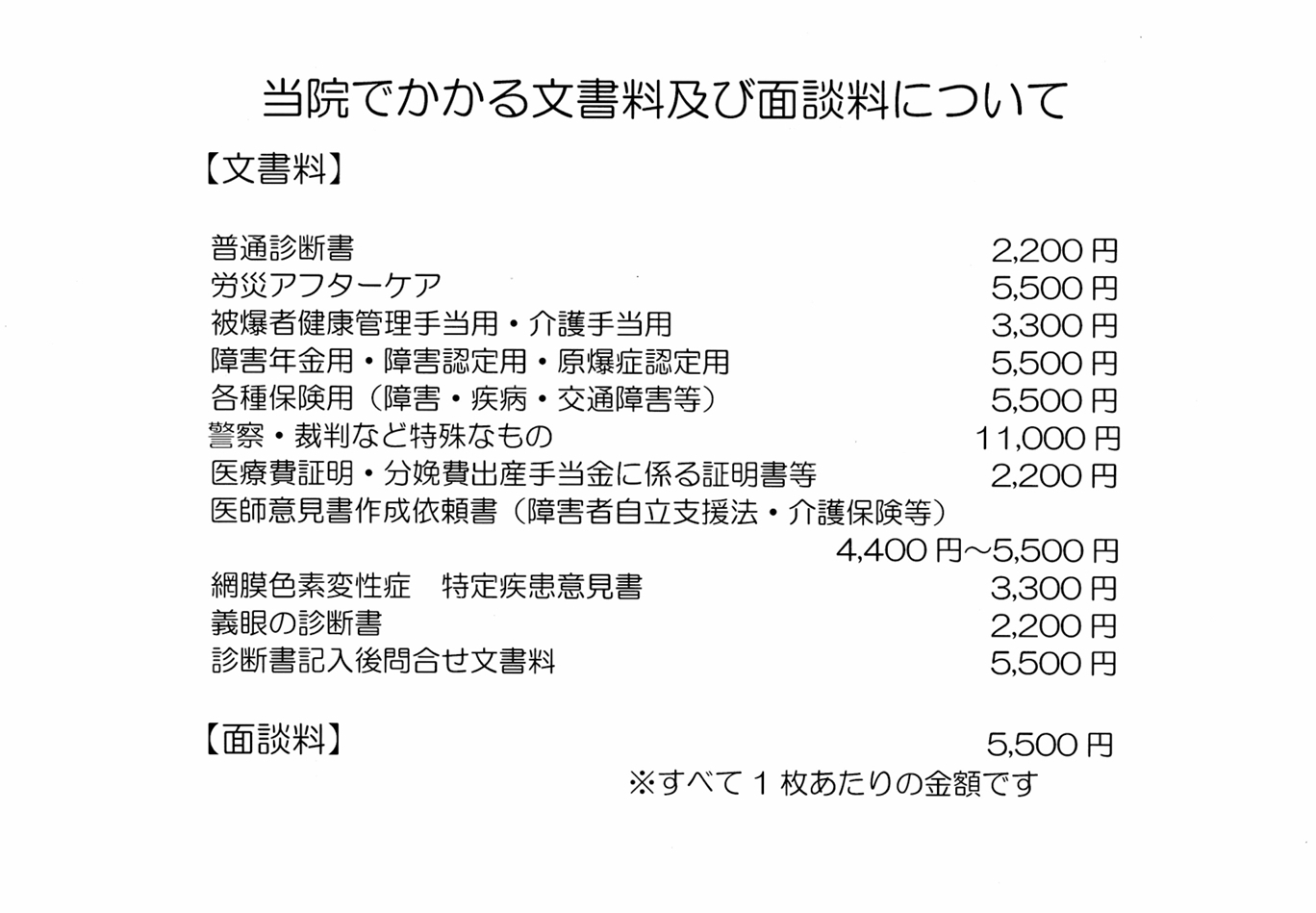 当院でかかる文書料及び面談料について

【文書料】

普通診断書 2,200 円
労災アフターケア 5,500 円
被爆者健康管理手当用・介護手当用 3,300 円
障害年金用・障害認定用・原爆症認定用 5,500 円
各種保険用（障害・疾病・交通障害等） 5,500 円
警察・裁判など特殊なもの 11,000 円
医療費証明・分娩費出産手当金に係る証明書等 2,200 円
医師意見書作成依頼書（障害者自立支援法・介護保険等）
4,400 円～5,500 円
網膜色素変性症　特定疾患意見書 3,300 円
義眼の診断書 2,200 円
診断書記入後問合せ文書料 5,500 円

【面談料】 5,500 円

※すべて 1 枚あたりの金額です